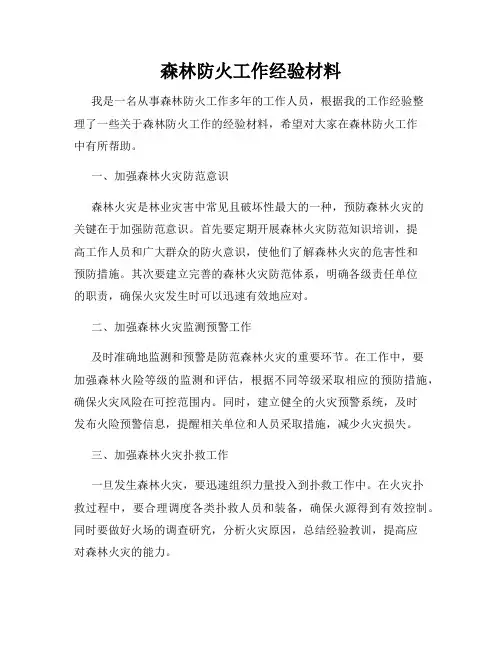 森林防火工作经验材料

我是一名从事森林防火工作多年的工作人员，根据我的工作经验整理了一些关于森林防火工作的经验材料，希望对大家在森林防火工作中有所帮助。

一、加强森林火灾防范意识

森林火灾是林业灾害中常见且破坏性最大的一种，预防森林火灾的关键在于加强防范意识。首先要定期开展森林火灾防范知识培训，提高工作人员和广大群众的防火意识，使他们了解森林火灾的危害性和预防措施。其次要建立完善的森林火灾防范体系，明确各级责任单位的职责，确保火灾发生时可以迅速有效地应对。

二、加强森林火灾监测预警工作

及时准确地监测和预警是防范森林火灾的重要环节。在工作中，要加强森林火险等级的监测和评估，根据不同等级采取相应的预防措施，确保火灾风险在可控范围内。同时，建立健全的火灾预警系统，及时发布火险预警信息，提醒相关单位和人员采取措施，减少火灾损失。

三、加强森林火灾扑救工作

一旦发生森林火灾，要迅速组织力量投入到扑救工作中。在火灾扑救过程中，要合理调度各类扑救人员和装备，确保火源得到有效控制。同时要做好火场的调查研究，分析火灾原因，总结经验教训，提高应对森林火灾的能力。